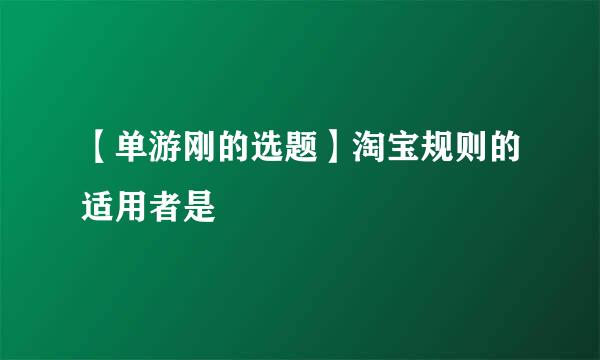 【单游刚的选题】淘宝规则的适用者是